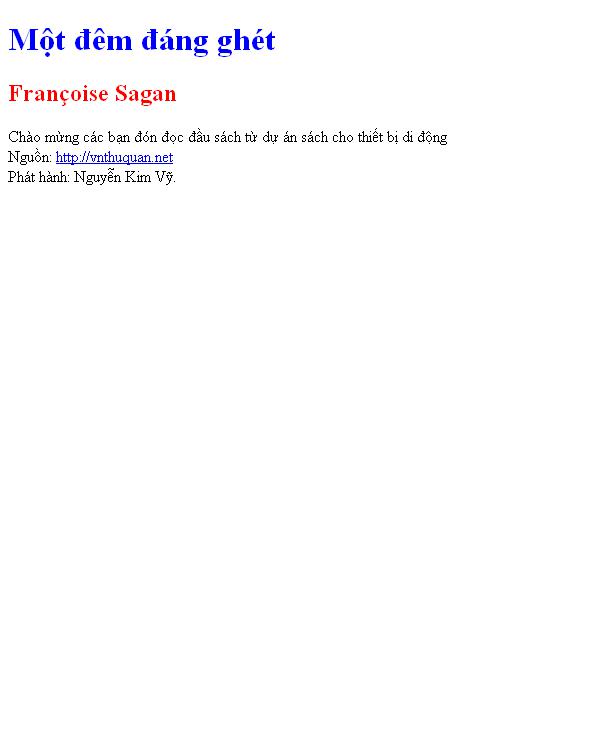 Một đêm đáng ghét

Françoise Sagan

Chào mừng các bạn đón đọc đầu sách từ dự án sách cho thiết bị di động
Nguồn: http://vnthuquan.net
Phát hành: Nguyễn Kim Vỹ.